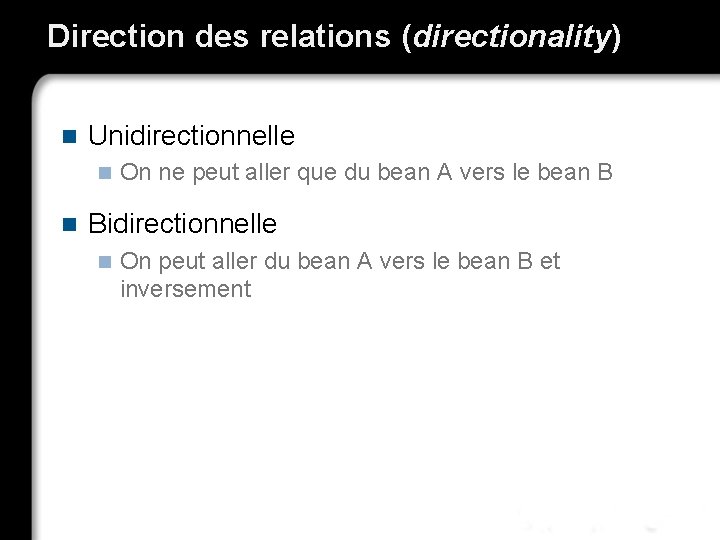 Direction des relations (directionality)

Unidirectionnelle

On ne peut aller que du bean A vers le bean B

Bidirectionnelle

On peut aller du bean A vers le bean B et inversement